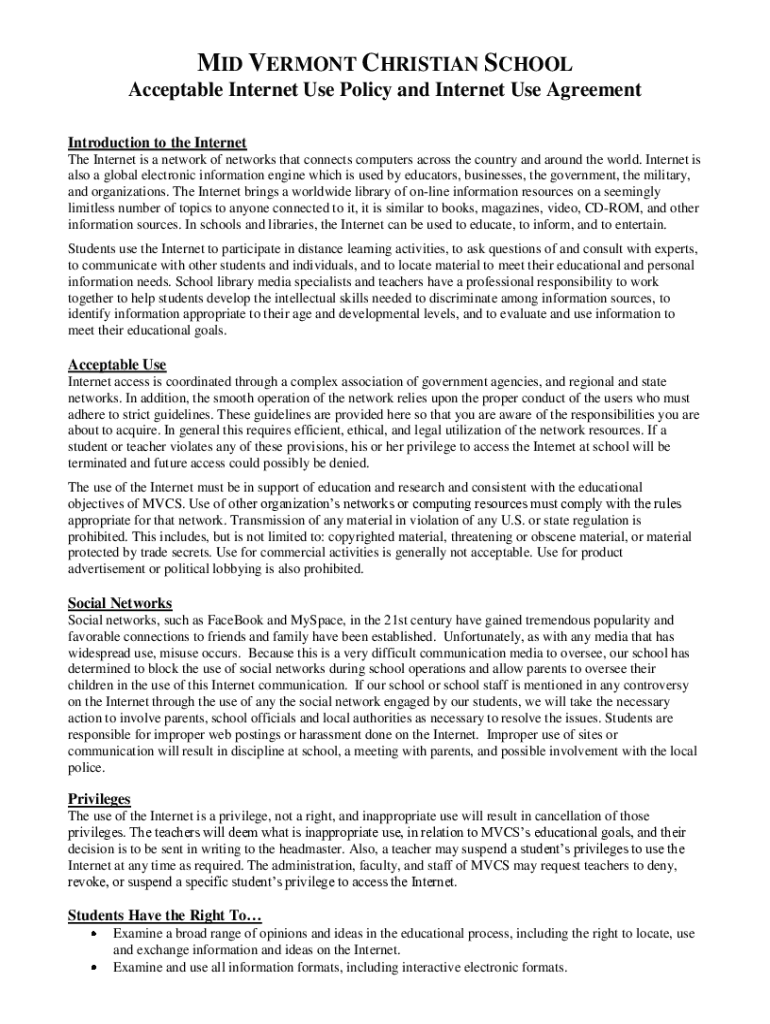 MID VERMONT CHRISTIAN SCHOOL
Acceptable Internet Use Policy and Internet Use Agreement

Introduction to the Internet
The Internet is a network of networks that connects computers across the country and around the world. Internet is also a global electronic information engine which is used by educators, businesses, the government, the military, and organizations. The Internet brings a worldwide library of on-line information resources on a seemingly limitless number of topics to anyone connected to it, it is similar to books, magazines, video, CD-ROM, and other information sources. In schools and libraries, the Internet can be used to educate, to inform, and to entertain.

Students use the Internet to participate in distance learning activities, to ask questions of and consult with experts, to communicate with other students and individuals, and to locate material to meet their educational and personal information needs. School library media specialists and teachers have a professional responsibility to work together to help students develop the intellectual skills needed to discriminate among information sources, to identify information appropriate to their age and developmental levels, and to evaluate and use information to meet their educational goals.

Acceptable Use
Internet access is coordinated through a complex association of government agencies, and regional and state networks. In addition, the smooth operation of the network relies upon the proper conduct of the users who must adhere to strict guidelines. These guidelines are provided here so that you are aware of the responsibilities you are about to acquire. In general this requires efficient, ethical, and legal utilization of the network resources. If a student or teacher violates any of these provisions, his or her privilege to access the Internet at school will be terminated and future access could possibly be denied.

The use of the Internet must be in support of education and research and consistent with the educational objectives of MVCS. Use of other organization's networks or computing resources must comply with the rules appropriate for that network. Transmission of any material in violation of any U.S. or state regulation is prohibited. This includes, but is not limited to: copyrighted material, threatening or obscene material, or material protected by trade secrets. Use for commercial activities is generally not acceptable. Use for product advertisement or political lobbying is also prohibited.

Social Networks
Social networks, such as FaceBook and MySpace, in the 21st century have gained tremendous popularity and favorable connections to friends and family have been established. Unfortunately, as with any media that has widespread use, misuse occurs. Because this is a very difficult communication media to oversee, our school has determined to block the use of social networks during school operations and allow parents to oversee their children in the use of this Internet communication. If our school or school staff is mentioned in any controversy on the Internet through the use of any the social network engaged by our students, we will take the necessary action to involve parents, school officials and local authorities as necessary to resolve the issues. Students are responsible for improper web postings or harassment done on the Internet. Improper use of sites or communication will result in discipline at school, a meeting with parents, and possible involvement with the local police.

Privileges
The use of the Internet is a privilege, not a right, and inappropriate use will result in cancellation of those privileges. The teachers will deem what is inappropriate use, in relation to MVCS's educational goals, and their decision is to be sent in writing to the headmaster. Also, a teacher may suspend a student's privileges to use the Internet at any time as required. The administration, faculty, and staff of MVCS may request teachers to deny, revoke, or suspend a specific student's privilege to access the Internet.

Students Have the Right To…
• Examine a broad range of opinions and ideas in the educational process, including the right to locate, use and exchange information and ideas on the Internet.
• Examine and use all information formats, including interactive electronic formats.